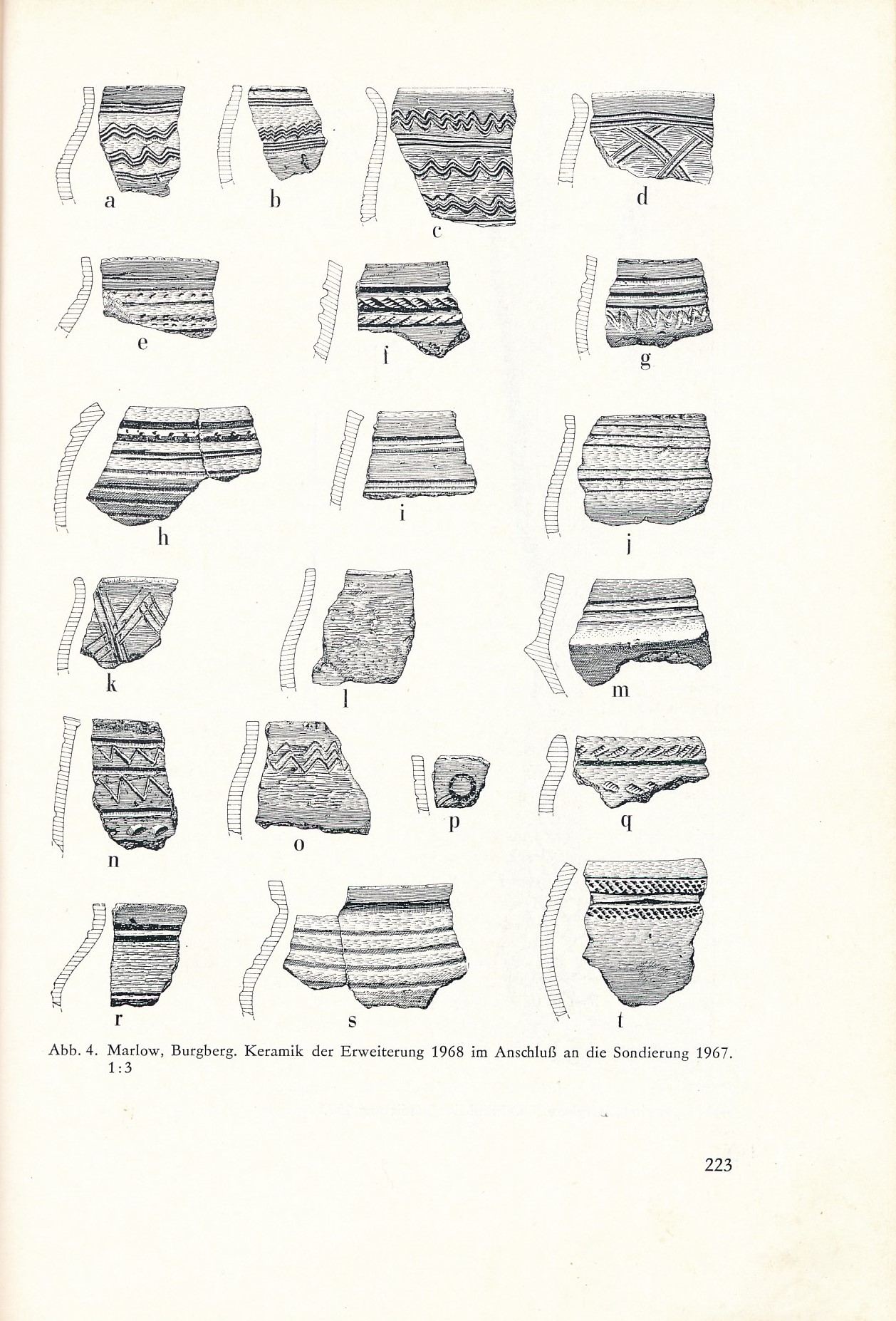 a b c d

e f g

h i j

k l m

n o p q

r s t

Abb. 4. Marlow, Burgberg. Keramik der Erweiterung 1968 im Anschluß an die Sondierung 1967. 1:3

223